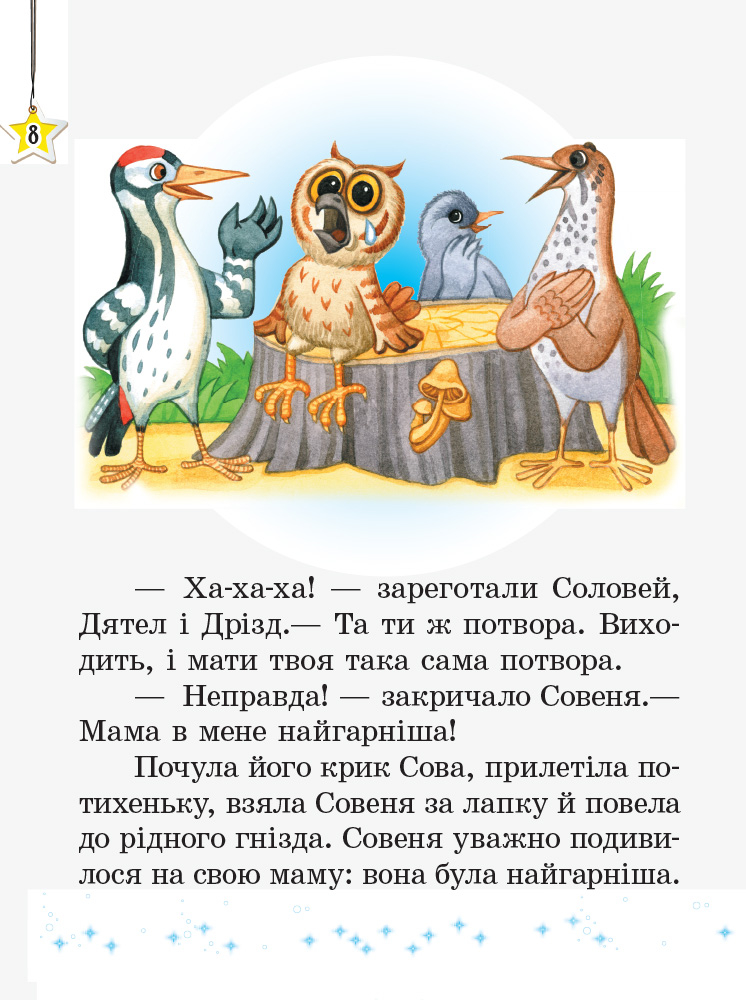 8

— Ха-ха-ха! — зареготали Соловей, Дятел і Дрізд.— Та ти ж потвора. Виходить, і мати твоя така сама потвора.

— Неправда! — закричало Совеня.— Мама в мене найгарніша!

Почула його крик Сова, прилетіла потихеньку, взяла Совеня за лапку й повела до рідного гнізда. Совеня уважно подивилося на свою маму: вона була найгарніша.